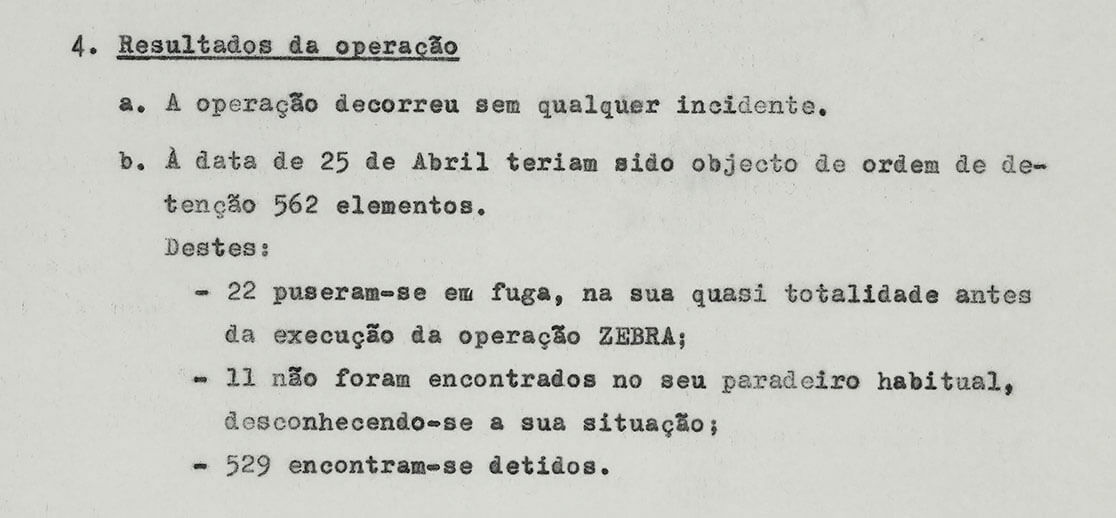 4. Resultados da operação

a. A operação decorreu sem qualquer incidente.

b. À data de 25 de Abril teriam sido objecto de ordem de detenção 562 elementos.
Destes:
- 22 puseram-se em fuga, na sua quasi totalidade antes da execução da operação ZEBRA;
- 11 não foram encontrados no seu paradeiro habitual, desconhecendo-se a sua situação;
- 529 encontram-se detidos.